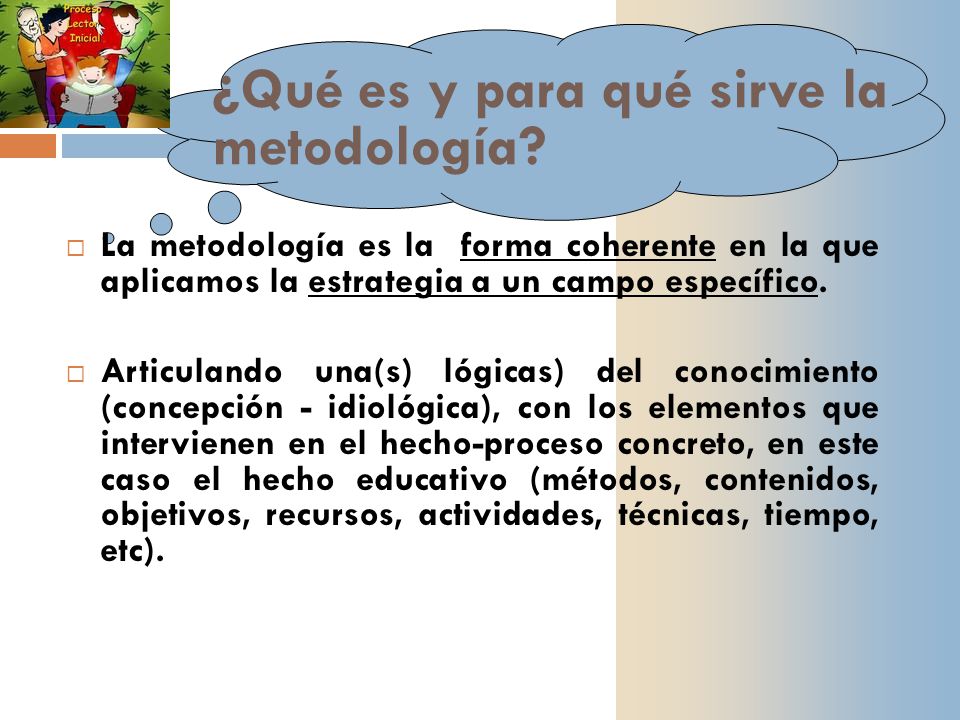 Proceso Lector Inicial

¿Qué es y para qué sirve la metodología?

La metodología es la forma coherente en la que aplicamos la estrategia a un campo específico.

Articulando una(s) lógicas) del conocimiento (concepción - idiológica), con los elementos que intervienen en el hecho-proceso concreto, en este caso el hecho educativo (métodos, contenidos, objetivos, recursos, actividades, técnicas, tiempo, etc).